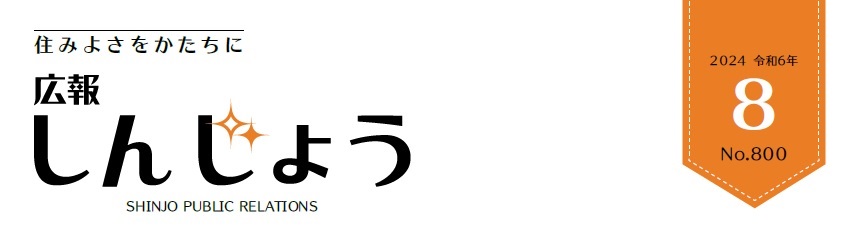 住みよさをかたちに

広報
しんじょう
SHINJO PUBLIC RELATIONS

2024 令和6年
8
No.800